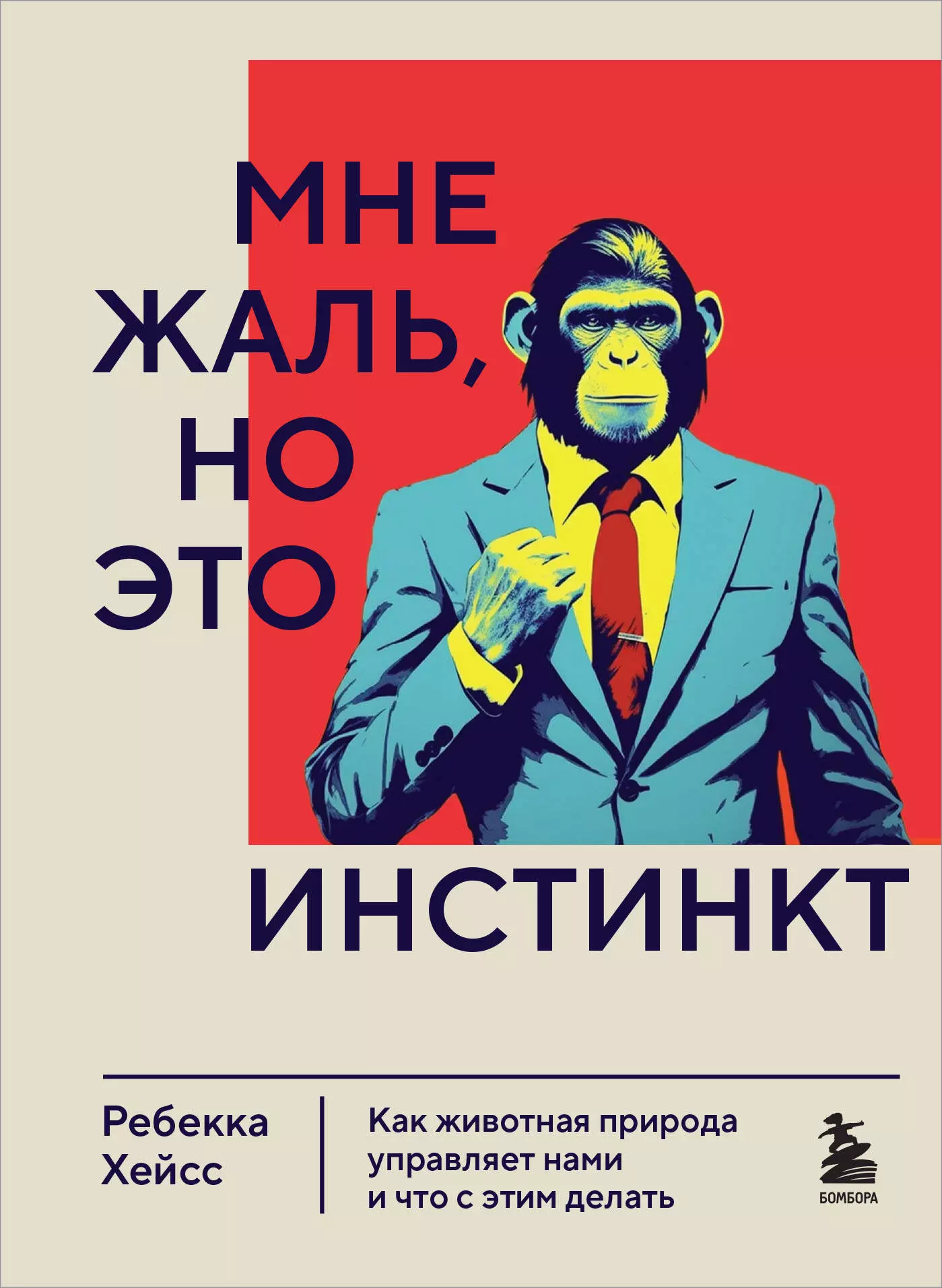 МНЕ ЖАЛЬ, НО ЭТО ИНСТИНКТ

Ребекка Хейсс

Как животная природа управляет нами и что с этим делать

БОМБОРА